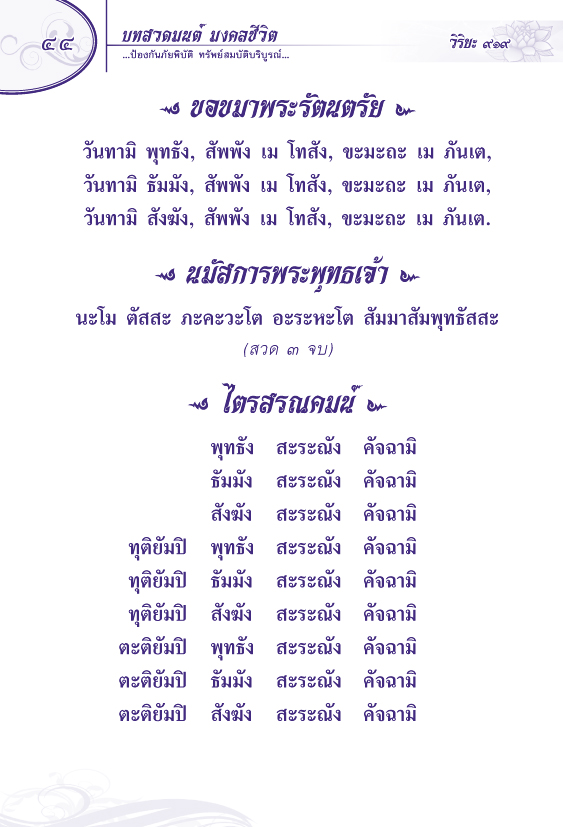 ๔๔

บทสวดมนต์ มงคลชีวิต
...ป้องกันภัยพิบัติ ทรัพย์สมบัติบริบูรณ์...

วิริยะ ๙๑๙

ขอขมาพระรัตนตรัย

วันทามิ พุทธัง, สัพพัง เม โทสัง, ขะมะถะ เม ภันเต,
วันทามิ ธัมมัง, สัพพัง เม โทสัง, ขะมะถะ เม ภันเต,
วันทามิ สังฆัง, สัพพัง เม โทสัง, ขะมะถะ เม ภันเต.

นมัสการพระพุทธเจ้า

นะโม ตัสสะ ภะคะวะโต อะระหะโต สัมมาสัมพุทธัสสะ
(สวด ๓ จบ)

ไตรสรณคมน์

พุทธัง สะระณัง คัจฉามิ
ธัมมัง สะระณัง คัจฉามิ
สังฆัง สะระณัง คัจฉามิ
ทุติยัมปิ พุทธัง สะระณัง คัจฉามิ
ทุติยัมปิ ธัมมัง สะระณัง คัจฉามิ
ทุติยัมปิ สังฆัง สะระณัง คัจฉามิ
ตะติยัมปิ พุทธัง สะระณัง คัจฉามิ
ตะติยัมปิ ธัมมัง สะระณัง คัจฉามิ
ตะติยัมปิ สังฆัง สะระณัง คัจฉามิ